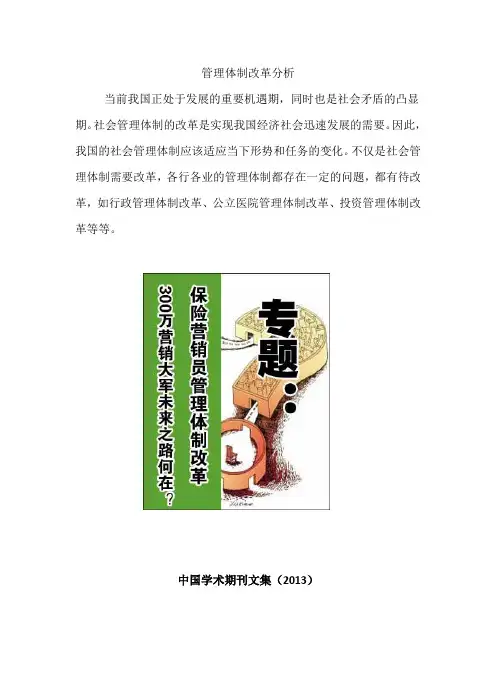 管理体制改革分析

当前我国正处于发展的重要机遇期，同时也是社会矛盾的凸显期。社会管理体制的改革是实现我国经济社会迅速发展的需要。因此，我国的社会管理体制应该适应当下形势和任务的变化。不仅是社会管理体制需要改革，各行各业的管理体制都存在一定的问题，都有待改革，如行政管理体制改革、公立医院管理体制改革、投资管理体制改革等等。

专题：

保险营销员管理体制改革

300万营销大军未来之路何在？

中国学术期刊文集（2013）